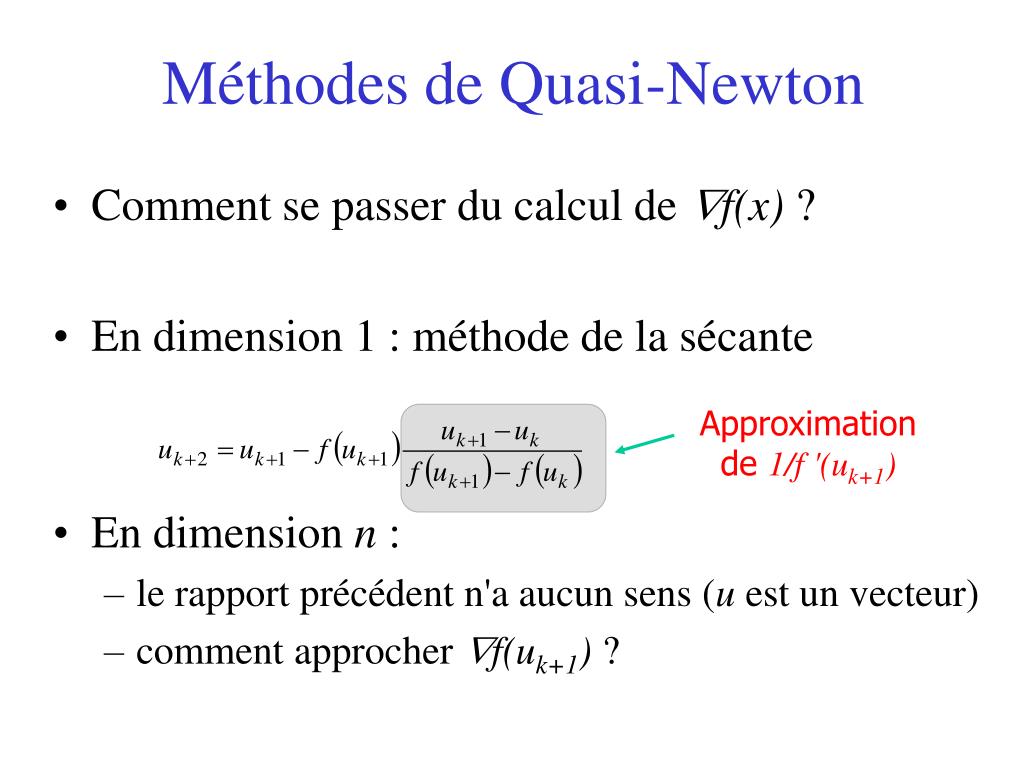 Méthodes de Quasi-Newton

• Comment se passer du calcul de $\nabla f(x)$ ?

• En dimension 1 : méthode de la sécante

$u_{k+2} = u_{k+1} - f(u_{k+1}) \frac{u_{k+1} - u_k}{f(u_{k+1}) - f(u_k)}$

Approximation de $1/f'(u_{k+1})$

• En dimension $n$ :
– le rapport précédent n'a aucun sens ($u$ est un vecteur)
– comment approcher $\nabla f(u_{k+1})$ ?